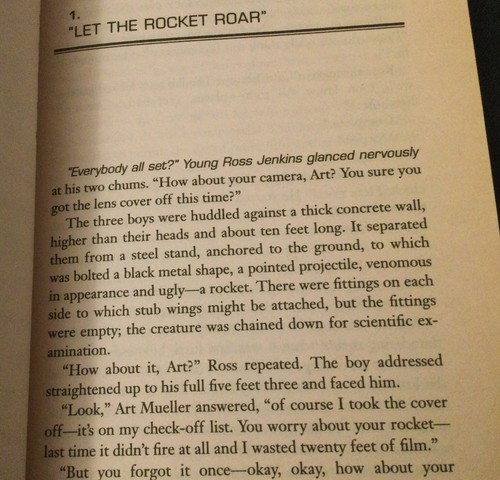 1.
"LET THE ROCKET ROAR"

"Everybody all set?" Young Ross Jenkins glanced nervously at his two chums. "How about your camera, Art? You sure you got the lens cover off this time?"

The three boys were huddled against a thick concrete wall, higher than their heads and about ten feet long. It separated them from a steel stand, anchored to the ground, to which was bolted a black metal shape, a pointed projectile, venomous in appearance and ugly—a rocket. There were fittings on each side to which stub wings might be attached, but the fittings were empty; the creature was chained down for scientific examination.

"How about it, Art?" Ross repeated. The boy addressed straightened up to his full five feet three and faced him.

"Look," Art Mueller answered, "of course I took the cover off—it's on my check-off list. You worry about your rocket—last time it didn't fire at all and I wasted twenty feet of film."

"But you forgot it once—okay, okay, how about your